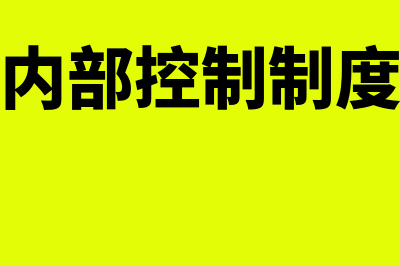 内部控制制度